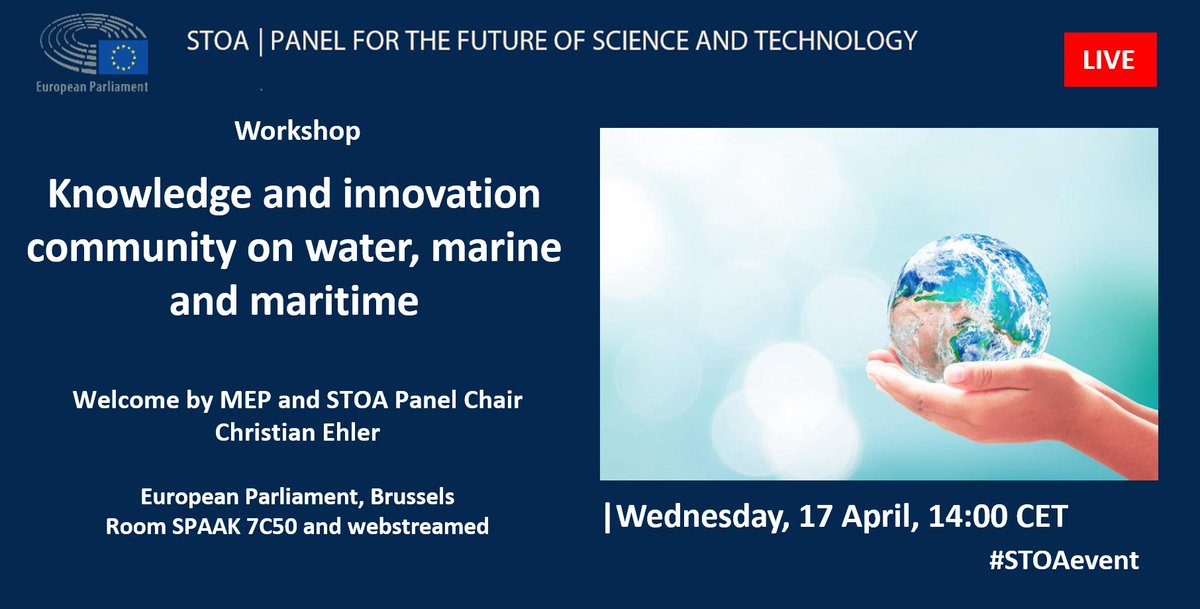 European Parliament

STOA | PANEL FOR THE FUTURE OF SCIENCE AND TECHNOLOGY

LIVE

Workshop

Knowledge and innovation community on water, marine and maritime

Welcome by MEP and STOA Panel Chair Christian Ehler

European Parliament, Brussels
Room SPAAK 7C50 and webstreamed

|Wednesday, 17 April, 14:00 CET

#STOAevent